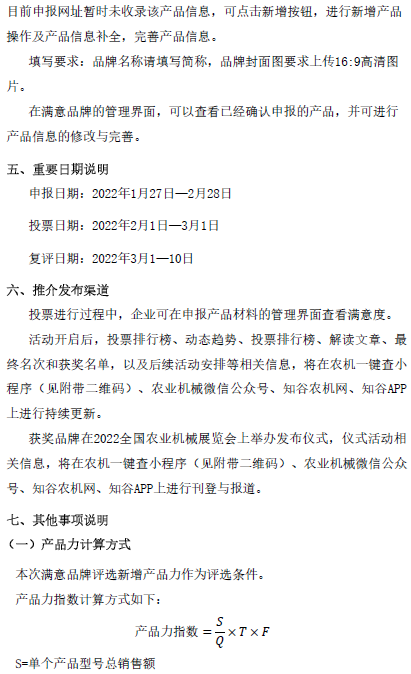 目前申报网址暂时未收录该产品信息，可点击新增按钮，进行新增产品操作及产品信息补全，完善产品信息。

填写要求：品牌名称请填写简称，品牌封面图要求上传16:9高清图片。

在满意品牌的管理界面，可以查看已经确认申报的产品，并可进行产品信息的修改与完善。

五、重要日期说明

申报日期：2022年1月27日—2月28日

投票日期：2022年2月1日—3月1日

复评日期：2022年3月1—10日

六、推介发布渠道

投票进行过程中，企业可在申报产品材料的管理界面查看满意度。

活动开启后，投票排行榜、动态趋势、投票排行榜、解读文章、最终名次和获奖名单，以及后续活动安排等相关信息，将在农机一键查小程序（见附带二维码）、农业机械微信公众号、知谷农机网、知谷APP上进行持续更新。

获奖品牌在2022全国农业机械展览会上举办发布仪式，仪式活动相关信息，将在农机一键查小程序（见附带二维码）、农业机械微信公众号、知谷农机网、知谷APP上进行刊登与报道。

七、其他事项说明

（一）产品力计算方式

本次满意品牌评选新增产品力作为评选条件。

产品力指数计算方式如下：

产品力指数 $= \frac{S}{Q} \times T \times F$

S=单个产品型号总销售额